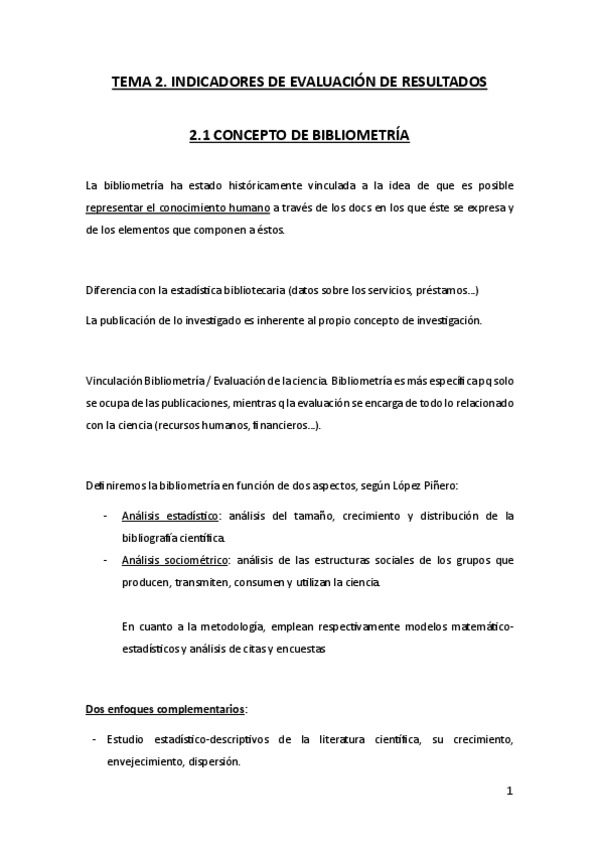 TEMA 2. INDICADORES DE EVALUACIÓN DE RESULTADOS

2.1 CONCEPTO DE BIBLIOMETRÍA

La bibliometría ha estado históricamente vinculada a la idea de que es posible representar el conocimiento humano a través de los docs en los que éste se expresa y de los elementos que componen a éstos.

Diferencia con la estadística bibliotecaria (datos sobre los servicios, préstamos...)

La publicación de lo investigado es inherente al propio concepto de investigación.

Vinculación Bibliometría / Evaluación de la ciencia. Bibliometría es más específica pq solo se ocupa de las publicaciones, mientras q la evaluación se encarga de todo lo relacionado con la ciencia (recursos humanos, financieros...).

Definiremos la bibliometría en función de dos aspectos, según López Piñero:

- Análisis estadístico: análisis del tamaño, crecimiento y distribución de la bibliografía científica.
- Análisis sociométrico: análisis de las estructuras sociales de los grupos que producen, transmiten, consumen y utilizan la ciencia.

En cuanto a la metodología, emplean respectivamente modelos matemático-estadísticos y análisis de citas y encuestas

Dos enfoques complementarios:

- Estudio estadístico-descriptivos de la literatura científica, su crecimiento, envejecimiento, dispersión.

1